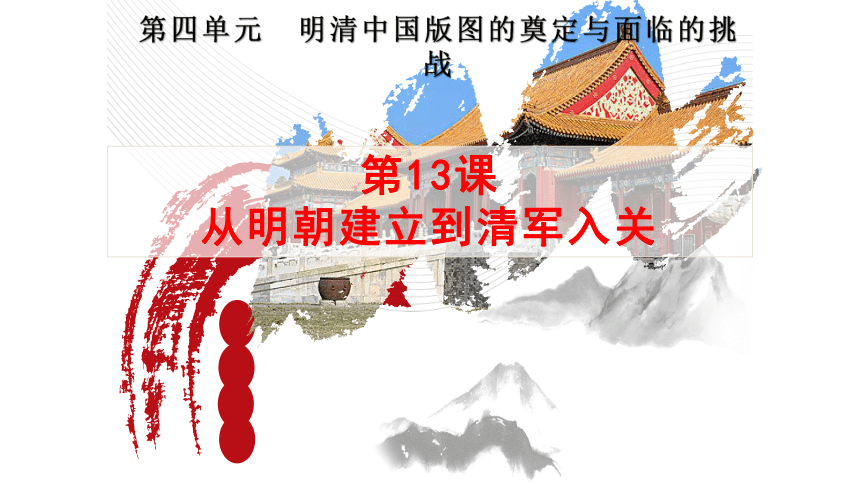 第四单元　明清中国版图的奠定与面临的挑战

第13课
从明朝建立到清军入关